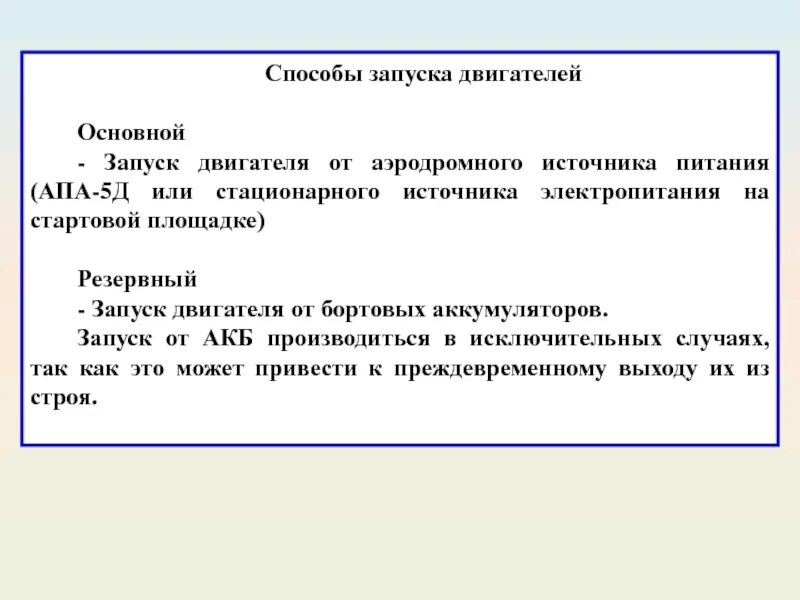 Способы запуска двигателей

Основной
- Запуск двигателя от аэродромного источника питания (АПА-5Д или стационарного источника электропитания на стартовой площадке)

Резервный
- Запуск двигателя от бортовых аккумуляторов.
Запуск от АКБ производиться в исключительных случаях, так как это может привести к преждевременному выходу их из строя.